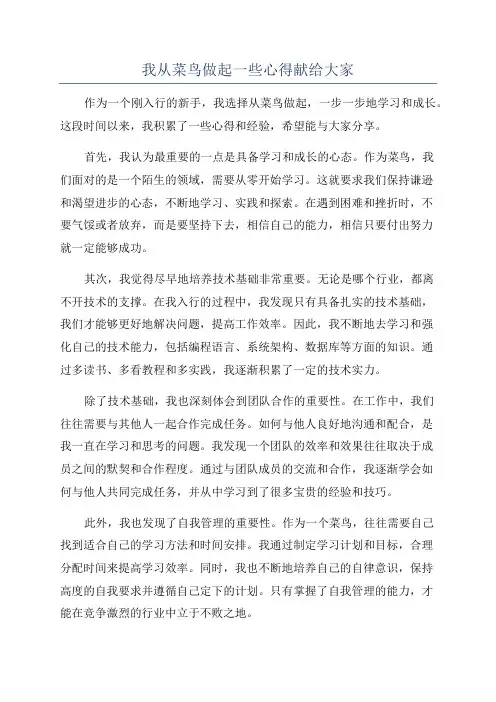 我从菜鸟做起一些心得献给大家

作为一个刚入行的新手，我选择从菜鸟做起，一步一步地学习和成长。这段时间以来，我积累了一些心得和经验，希望能与大家分享。

首先，我认为最重要的一点是具备学习和成长的心态。作为菜鸟，我们面对的是一个陌生的领域，需要从零开始学习。这就要求我们保持谦逊和渴望进步的心态，不断地学习、实践和探索。在遇到困难和挫折时，不要气馁或者放弃，而是要坚持下去，相信自己的能力，相信只要付出努力就一定能够成功。

其次，我觉得尽早地培养技术基础非常重要。无论是哪个行业，都离不开技术的支撑。在我入行的过程中，我发现只有具备扎实的技术基础，我们才能够更好地解决问题，提高工作效率。因此，我不断地去学习和强化自己的技术能力，包括编程语言、系统架构、数据库等方面的知识。通过多读书、多看教程和多实践，我逐渐积累了一定的技术实力。

除了技术基础，我也深刻体会到团队合作的重要性。在工作中，我们往往需要与其他人一起合作完成任务。如何与他人良好地沟通和配合，是我一直在学习和思考的问题。我发现一个团队的效率和效果往往取决于成员之间的默契和合作程度。通过与团队成员的交流和合作，我逐渐学会如何与他人共同完成任务，并从中学习到了很多宝贵的经验和技巧。

此外，我也发现了自我管理的重要性。作为一个菜鸟，往往需要自己找到适合自己的学习方法和时间安排。我通过制定学习计划和目标，合理分配时间来提高学习效率。同时，我也不断地培养自己的自律意识，保持高度的自我要求并遵循自己定下的计划。只有掌握了自我管理的能力，才能在竞争激烈的行业中立于不败之地。